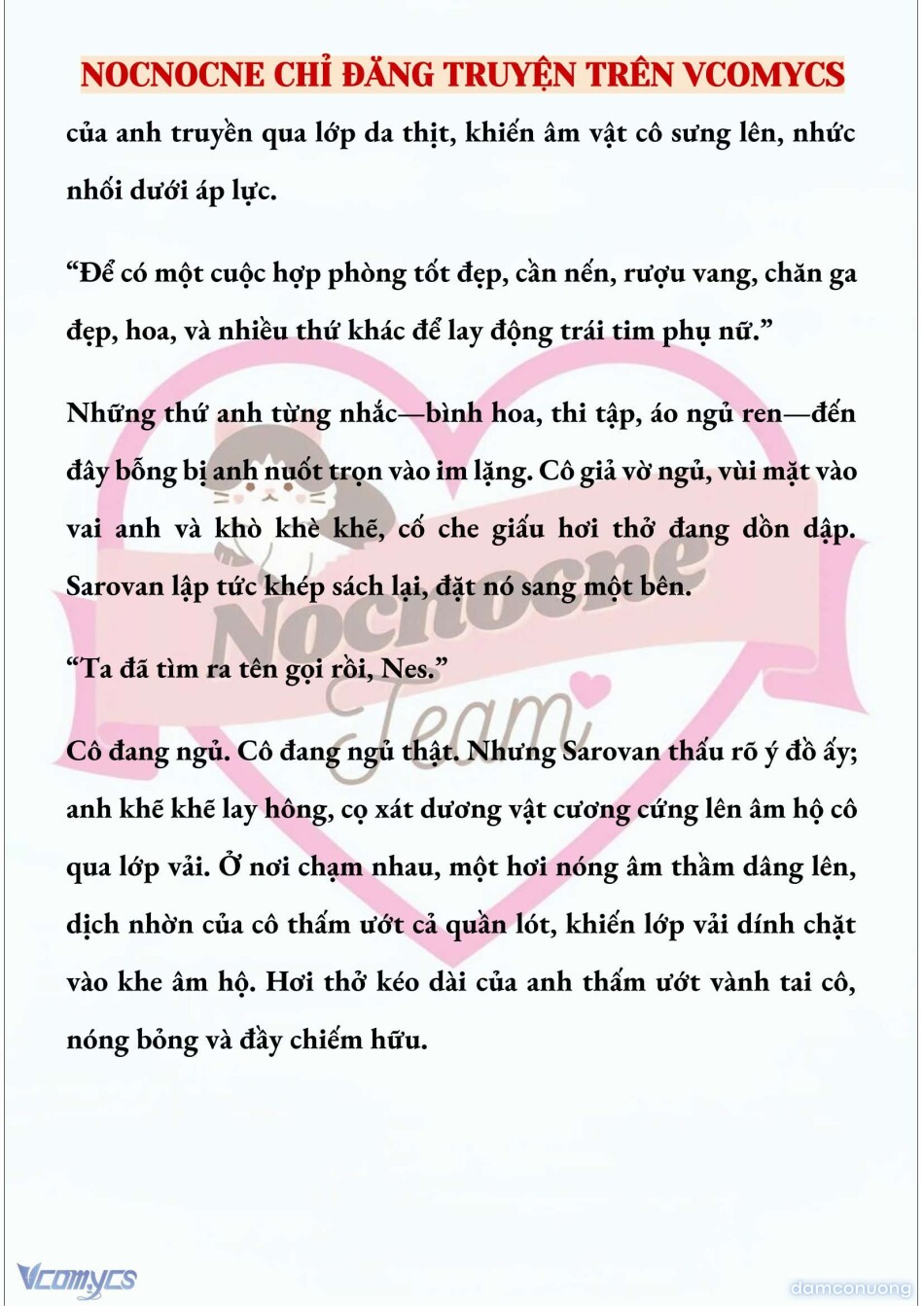 NOCNOCNE CHỈ ĐĂNG TRUYỆN TRÊN VCOMYCS

của anh truyền qua lớp da thịt, khiến âm vật cô sưng lên, nhức nhối dưới áp lực.

"Để có một cuộc hợp phòng tốt đẹp, cần nến, rượu vang, chăn ga đẹp, hoa, và nhiều thứ khác để lay động trái tim phụ nữ."

Những thứ anh từng nhắc—bình hoa, thi tập, áo ngủ ren—đến đây bỗng bị anh nuốt trọn vào im lặng. Cô giả vờ ngủ, vùi mặt vào vai anh và khò khè khẽ, cố che giấu hơi thở đang dồn dập. Sarovan lập tức khép sách lại, đặt nó sang một bên.

"Ta đã tìm ra tên gọi rồi, Nes."

Cô đang ngủ. Cô đang ngủ thật. Nhưng Sarovan thấu rõ ý đồ ấy; anh khẽ khẽ lay hông, cọ xát dương vật cương cứng lên âm hộ cô qua lớp vải. Ở nơi chạm nhau, một hơi nóng âm thầm dâng lên, dịch nhờn của cô thấm ướt cả quần lót, khiến lớp vải dính chặt vào khe âm hộ. Hơi thở kéo dài của anh thấm ướt vành tai cô, nóng bỏng và đầy chiếm hữu.

Vcomycs

damconuong

Nocnocne Team